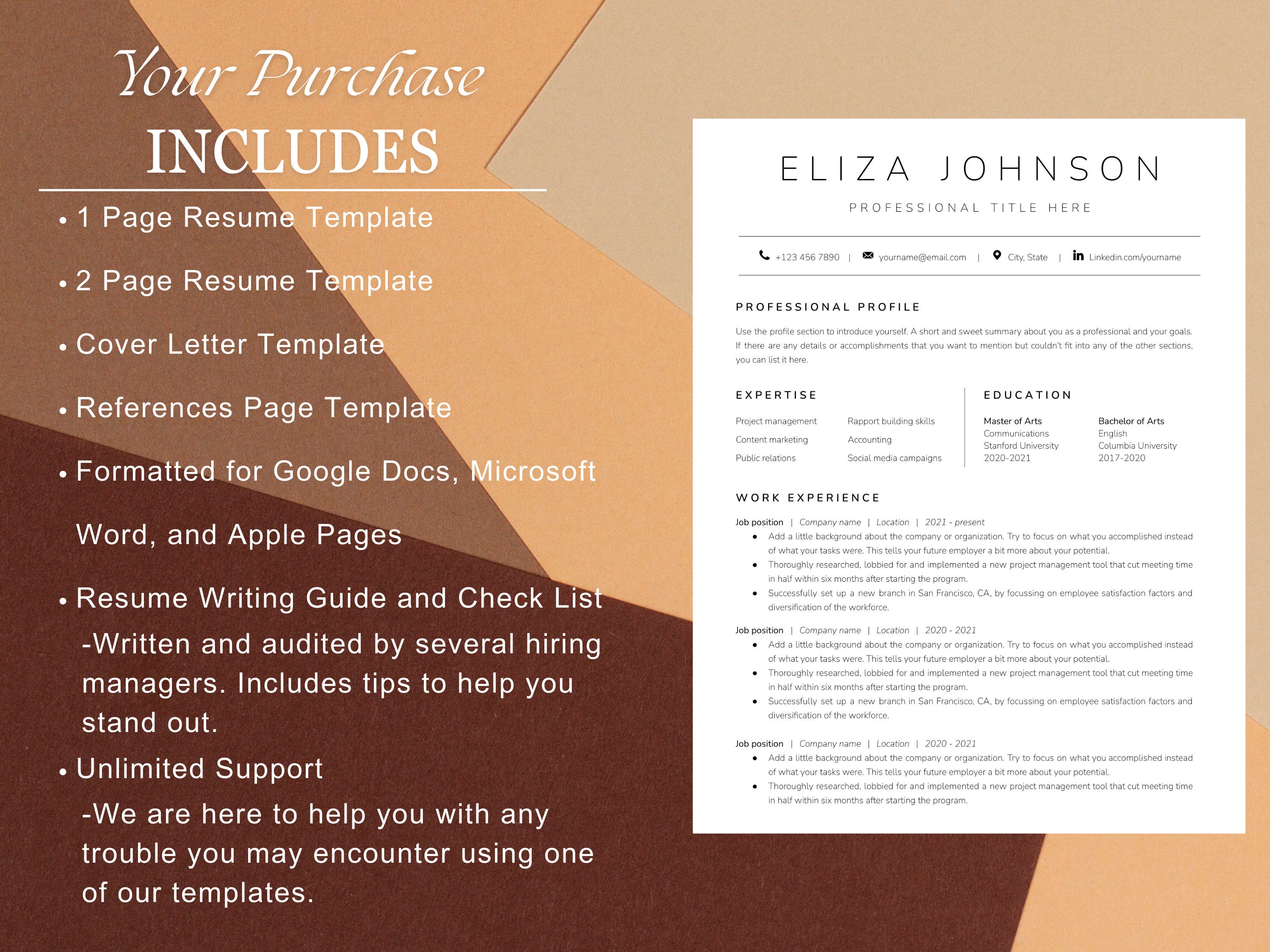 Your Purchase
INCLUDES

• 1 Page Resume Template

• 2 Page Resume Template

• Cover Letter Template

• References Page Template

• Formatted for Google Docs, Microsoft Word, and Apple Pages

• Resume Writing Guide and Check List
-Written and audited by several hiring managers. Includes tips to help you stand out.

• Unlimited Support
-We are here to help you with any trouble you may encounter using one of our templates.

ELIZA JOHNSON

PROFESSIONAL TITLE HERE

+123 456 7890 | yourname@email.com | City, State | Linkedin.com/yourname

PROFESSIONAL PROFILE

Use the profile section to introduce yourself. A short and sweet summary about you as a professional and your goals. If there are any details or accomplishments that you want to mention but couldn't fit into any of the other sections, you can list it here.

EXPERTISE

Project management
Content marketing
Public relations

Rapport building skills
Accounting
Social media campaigns

EDUCATION

Master of Arts
Communications
Stanford University
2020-2021

Bachelor of Arts
English
Columbia University
2017-2020

WORK EXPERIENCE

Job position | Company name | Location | 2021 - present
• Add a little background about the company or organization. Try to focus on what you accomplished instead of what your tasks were. This tells your future employer a bit more about your potential.
• Thoroughly researched, lobbied for and implemented a new project management tool that cut meeting time in half within six months after starting the program.
• Successfully set up a new branch in San Francisco, CA, by focussing on employee satisfaction factors and diversification of the workforce.

Job position | Company name | Location | 2020 - 2021
• Add a little background about the company or organization. Try to focus on what you accomplished instead of what your tasks were. This tells your future employer a bit more about your potential.
• Thoroughly researched, lobbied for and implemented a new project management tool that cut meeting time in half within six months after starting the program.
• Successfully set up a new branch in San Francisco, CA, by focussing on employee satisfaction factors and diversification of the workforce.

Job position | Company name | Location | 2020 - 2021
• Add a little background about the company or organization. Try to focus on what you accomplished instead of what your tasks were. This tells your future employer a bit more about your potential.
• Thoroughly researched, lobbied for and implemented a new project management tool that cut meeting time in half within six months after starting the program.